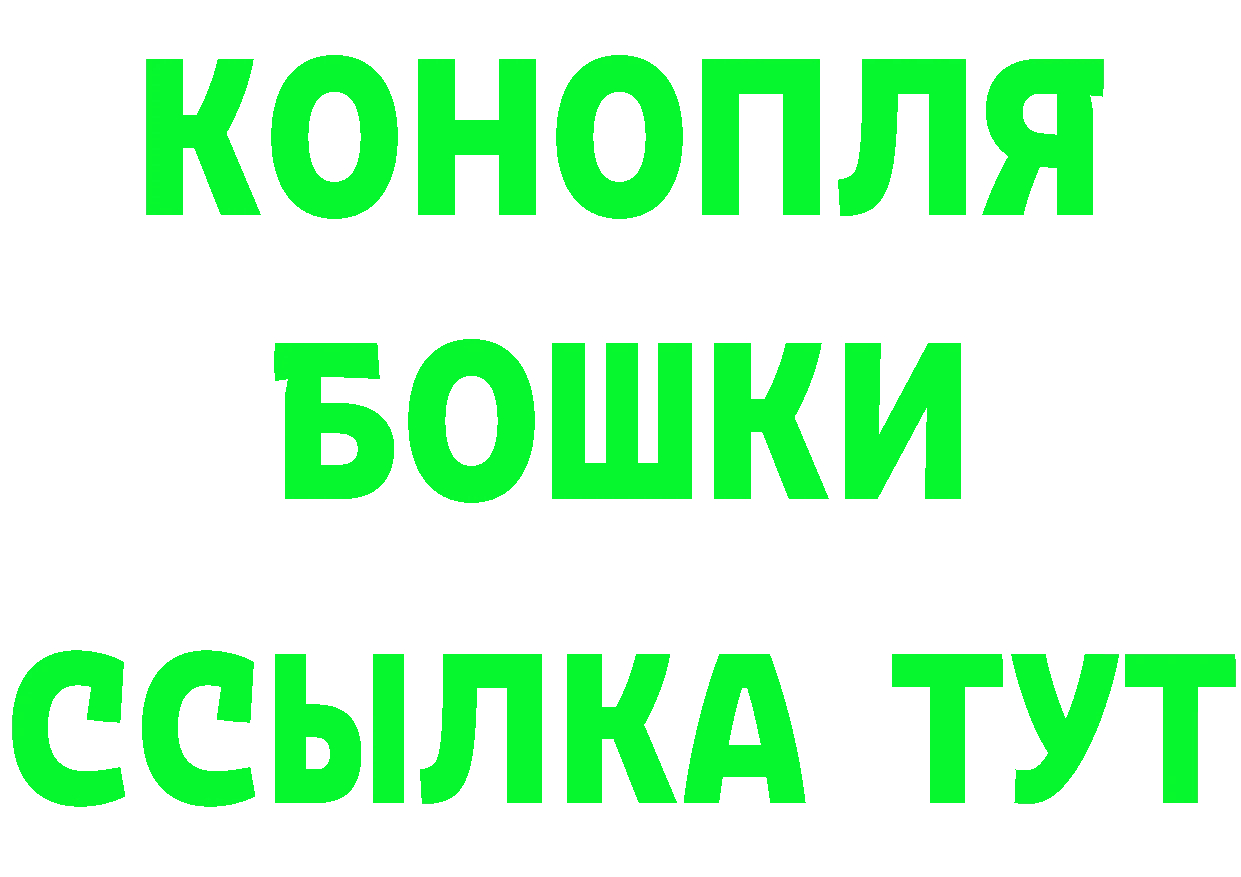 КОНОПЛЯ
БОШКИ
ССЫЛКА ТУТ